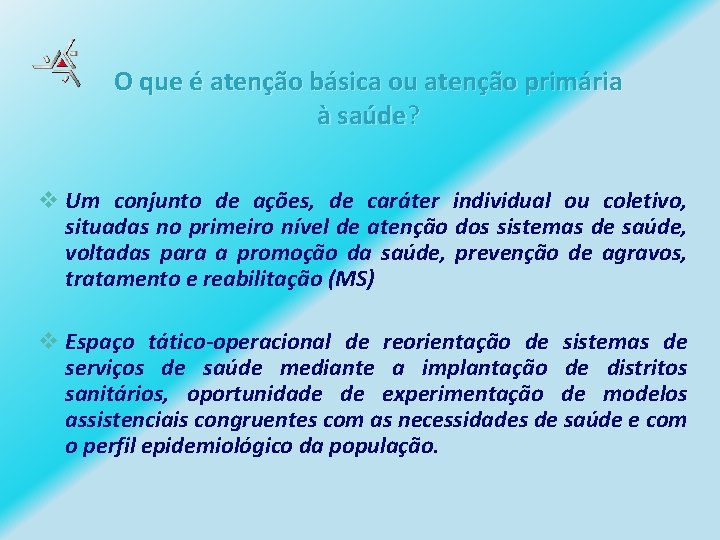 O que é atenção básica ou atenção primária à saúde?

❖ Um conjunto de ações, de caráter individual ou coletivo, situadas no primeiro nível de atenção dos sistemas de saúde, voltadas para a promoção da saúde, prevenção de agravos, tratamento e reabilitação (MS)

❖ Espaço tático-operacional de reorientação de sistemas de serviços de saúde mediante a implantação de distritos sanitários, oportunidade de experimentação de modelos assistenciais congruentes com as necessidades de saúde e com o perfil epidemiológico da população.